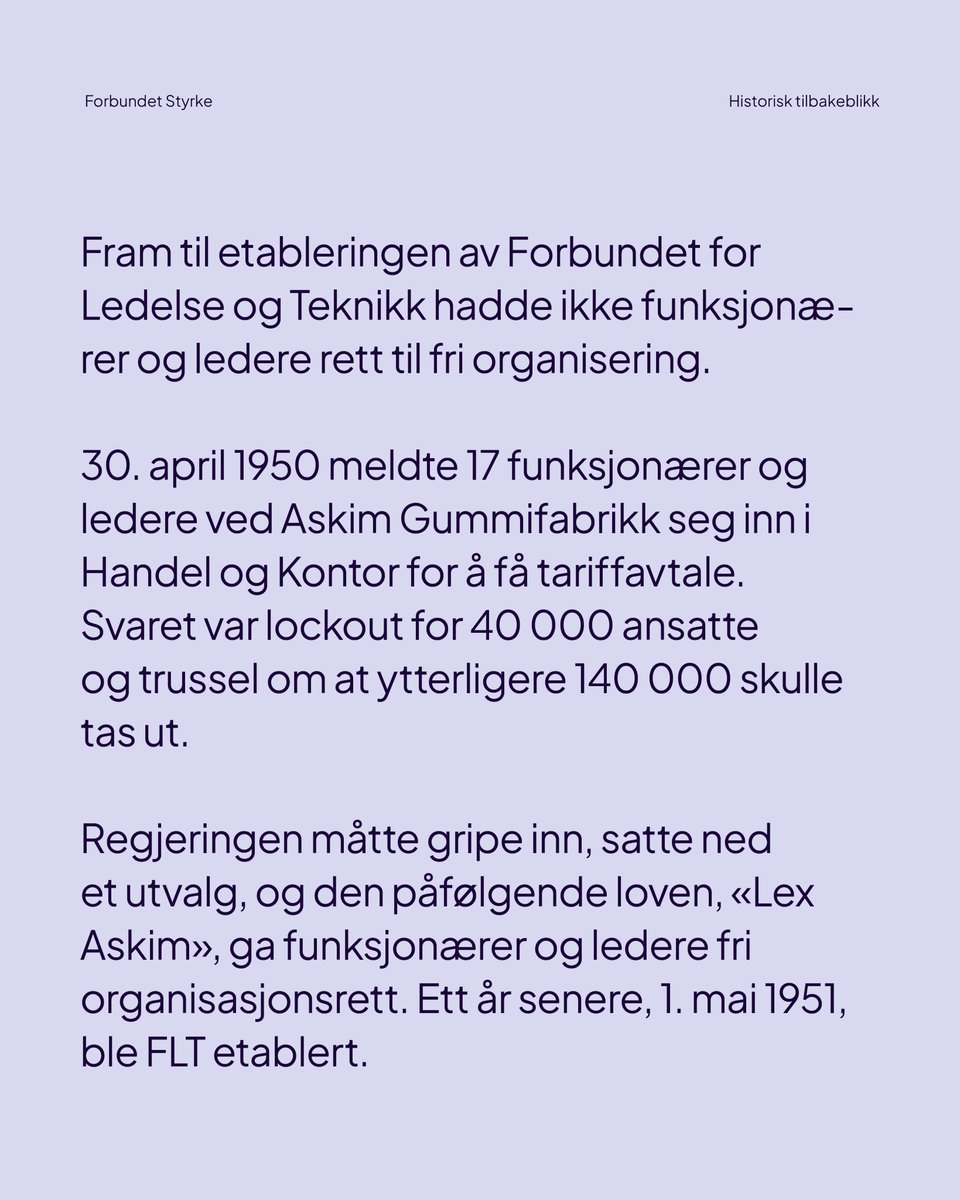 Forbundet Styrke

Historisk tilbakeblikk

Fram til etableringen av Forbundet for Ledelse og Teknikk hadde ikke funksjonærer og ledere rett til fri organisering.

30. april 1950 meldte 17 funksjonærer og ledere ved Askim Gummifabrikk seg inn i Handel og Kontor for å få tariffavtale. Svaret var lockout for 40 000 ansatte og trussel om at ytterligere 140 000 skulle tas ut.

Regjeringen måtte gripe inn, satte ned et utvalg, og den påfølgende loven, «Lex Askim», ga funksjonærer og ledere fri organisasjonsrett. Ett år senere, 1. mai 1951, ble FLT etablert.